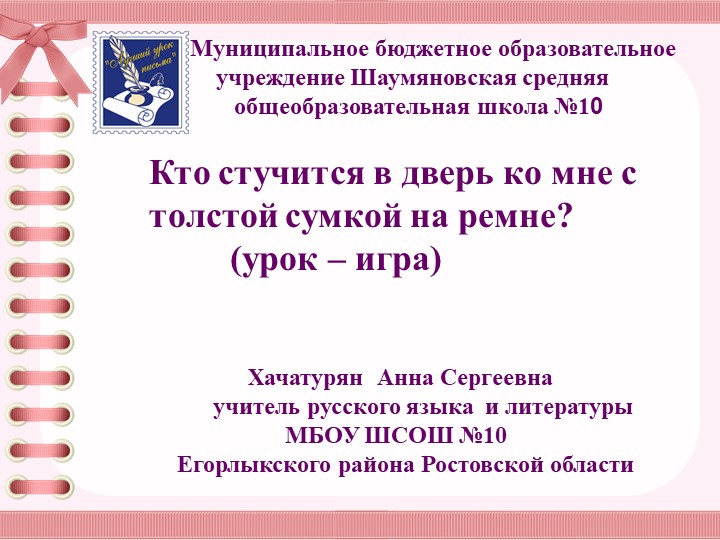 "Лучший урок письма"

Муниципальное бюджетное образовательное учреждение Шаумяновская средняя общеобразовательная школа №10

Кто стучится в дверь ко мне с толстой сумкой на ремне?
(урок – игра)

Хачатурян Анна Сергеевна
учитель русского языка и литературы
МБОУ ШСОШ №10
Егорлыкского района Ростовской области